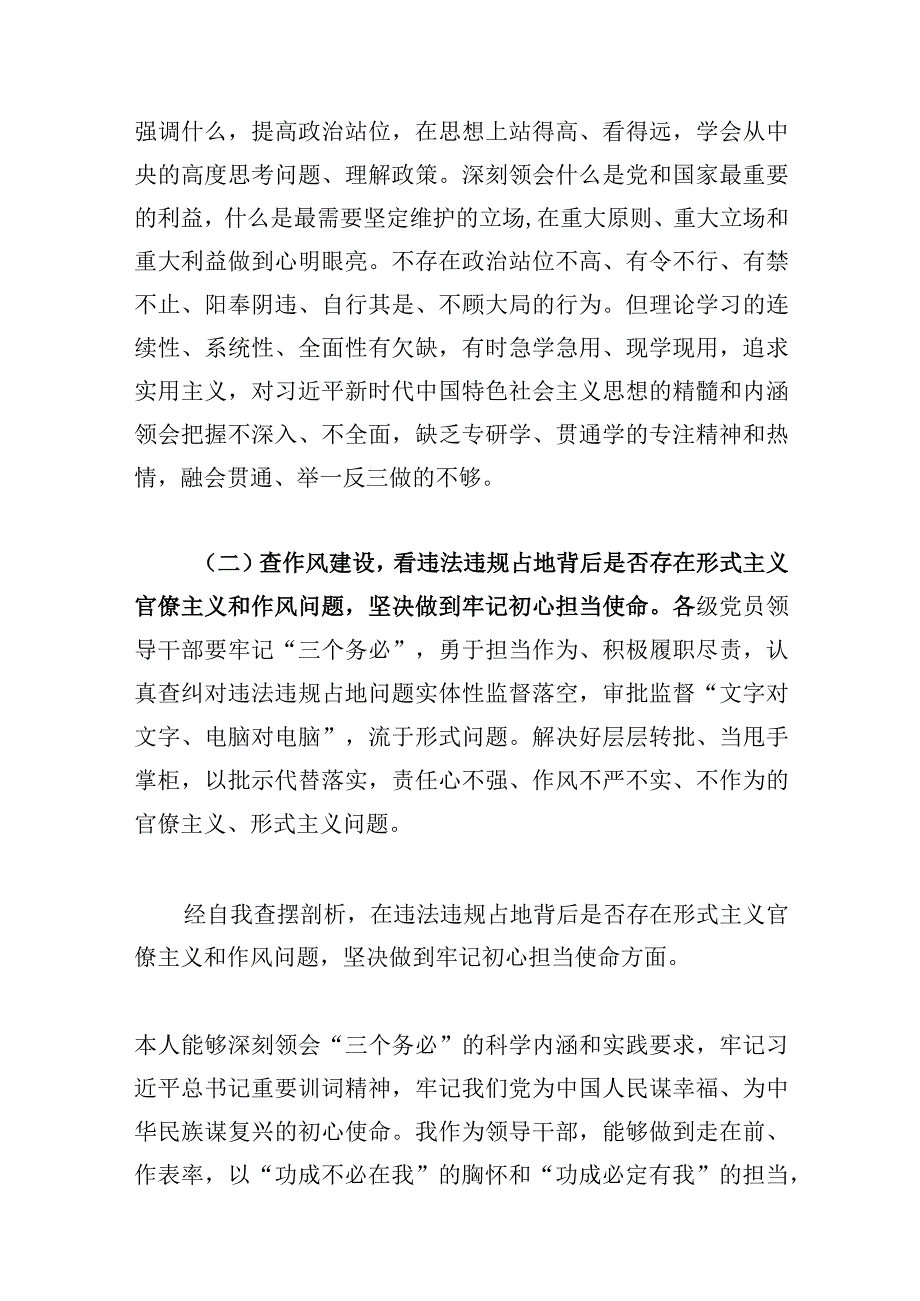 强调什么，提高政治站位，在思想上站得高、看得远，学会从中央的高度思考问题、理解政策。深刻领会什么是党和国家最重要的利益，什么是最需要坚定维护的立场，在重大原则、重大立场和重大利益做到心明眼亮。不存在政治站位不高、有令不行、有禁不止、阳奉阴违、自行其是、不顾大局的行为。但理论学习的连续性、系统性、全面性有欠缺，有时急学急用、现学现用，追求实用主义，对习近平新时代中国特色社会主义思想的精髓和内涵领会把握不深入、不全面，缺乏专研学、贯通学的专注精神和热情，融会贯通、举一反三做的不够。

（二）查作风建设，看违法违规占地背后是否存在形式主义官僚主义和作风问题，坚决做到牢记初心担当使命。各级党员领导干部要牢记“三个务必”，勇于担当作为、积极履职尽责，认真查纠对违法违规占地问题实体性监督落空，审批监督“文字对文字、电脑对电脑”，流于形式问题。解决好层层转批、当甩手掌柜，以批示代替落实，责任心不强、作风不严不实、不作为的官僚主义、形式主义问题。

经自我查摆剖析，在违法违规占地背后是否存在形式主义官僚主义和作风问题，坚决做到牢记初心担当使命方面。

本人能够深刻领会“三个务必”的科学内涵和实践要求，牢记习近平总书记重要训词精神，牢记我们党为中国人民谋幸福、为中华民族谋复兴的初心使命。我作为领导干部，能够做到走在前、作表率，以“功成不必在我”的胸怀和“功成必定有我”的担当，